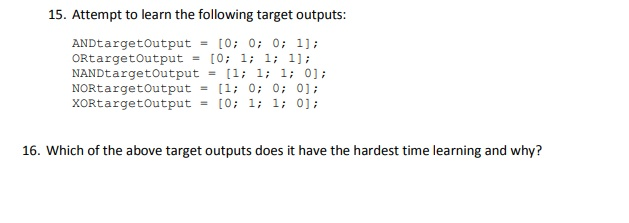 15. Attempt to learn the following target outputs:

ANDtargetOutput = [0; 0; 0; 1];
ORtargetOutput = [0; 1; 1; 1];
NANDtargetOutput = [1; 1; 1; 0];
NORtargetOutput = [1; 0; 0; 0];
XORtargetOutput = [0; 1; 1; 0];

16. Which of the above target outputs does it have the hardest time learning and why?